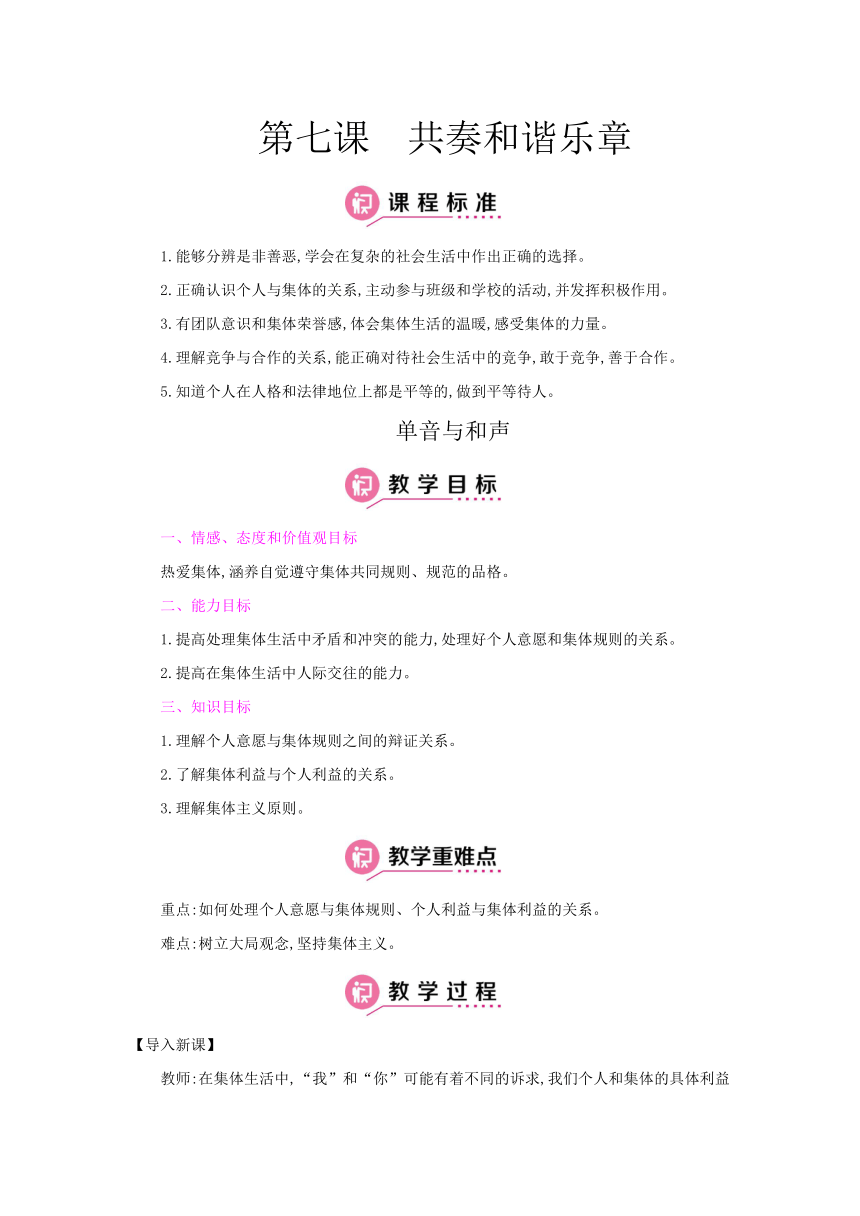 第七课　共奏和谐乐章

课程标准

1.能够分辨是非善恶,学会在复杂的社会生活中作出正确的选择。

2.正确认识个人与集体的关系,主动参与班级和学校的活动,并发挥积极作用。

3.有团队意识和集体荣誉感,体会集体生活的温暖,感受集体的力量。

4.理解竞争与合作的关系,能正确对待社会生活中的竞争,敢于竞争,善于合作。

5.知道个人在人格和法律地位上都是平等的,做到平等待人。

单音与和声

教学目标

一、情感、态度和价值观目标

热爱集体,涵养自觉遵守集体共同规则、规范的品格。

二、能力目标

1.提高处理集体生活中矛盾和冲突的能力,处理好个人意愿和集体规则的关系。

2.提高在集体生活中人际交往的能力。

三、知识目标

1.理解个人意愿与集体规则之间的辩证关系。

2.了解集体利益与个人利益的关系。

3.理解集体主义原则。

教学重难点

重点:如何处理个人意愿与集体规则、个人利益与集体利益的关系。

难点:树立大局观念,坚持集体主义。

教学过程

【导入新课】

教师:在集体生活中,“我”和“你”可能有着不同的诉求,我们个人和集体的具体利益